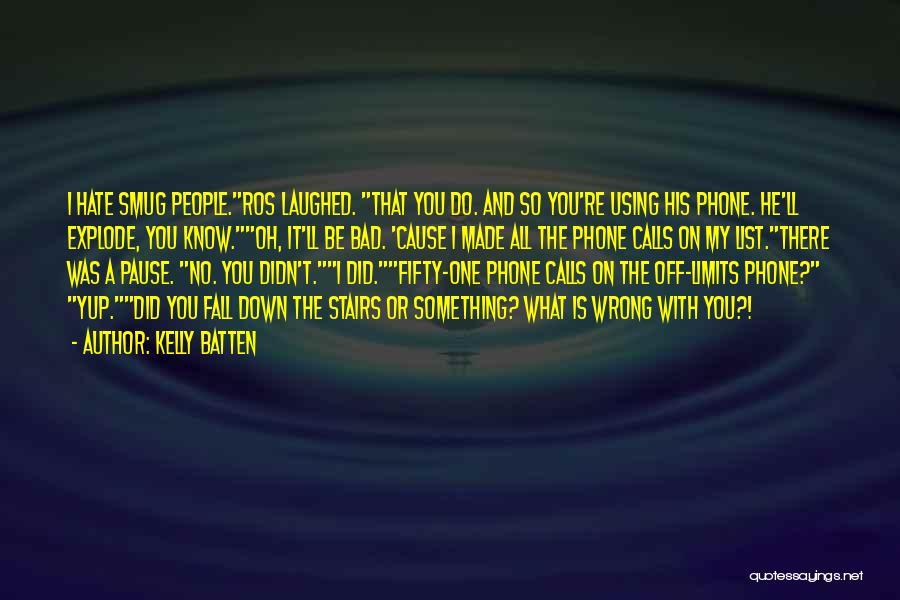 I HATE SMUG PEOPLE."ROS LAUGHED. "THAT YOU DO. AND SO YOU'RE USING HIS PHONE. HE'LL EXPLODE, YOU KNOW.""OH, IT'LL BE BAD. 'CAUSE I MADE ALL THE PHONE CALLS ON MY LIST."THERE WAS A PAUSE. "NO. YOU DIDN'T.""I DID.""FIFTY-ONE PHONE CALLS ON THE OFF-LIMITS PHONE?" "YUP.""DID YOU FALL DOWN THE STAIRS OR SOMETHING? WHAT IS WRONG WITH YOU?!

- AUTHOR: KELLY BATTEN

quotessayings.net